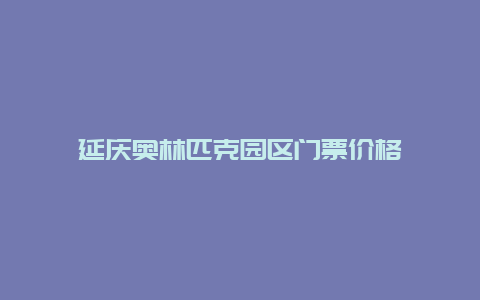 延庆奥林匹克园区门票价格